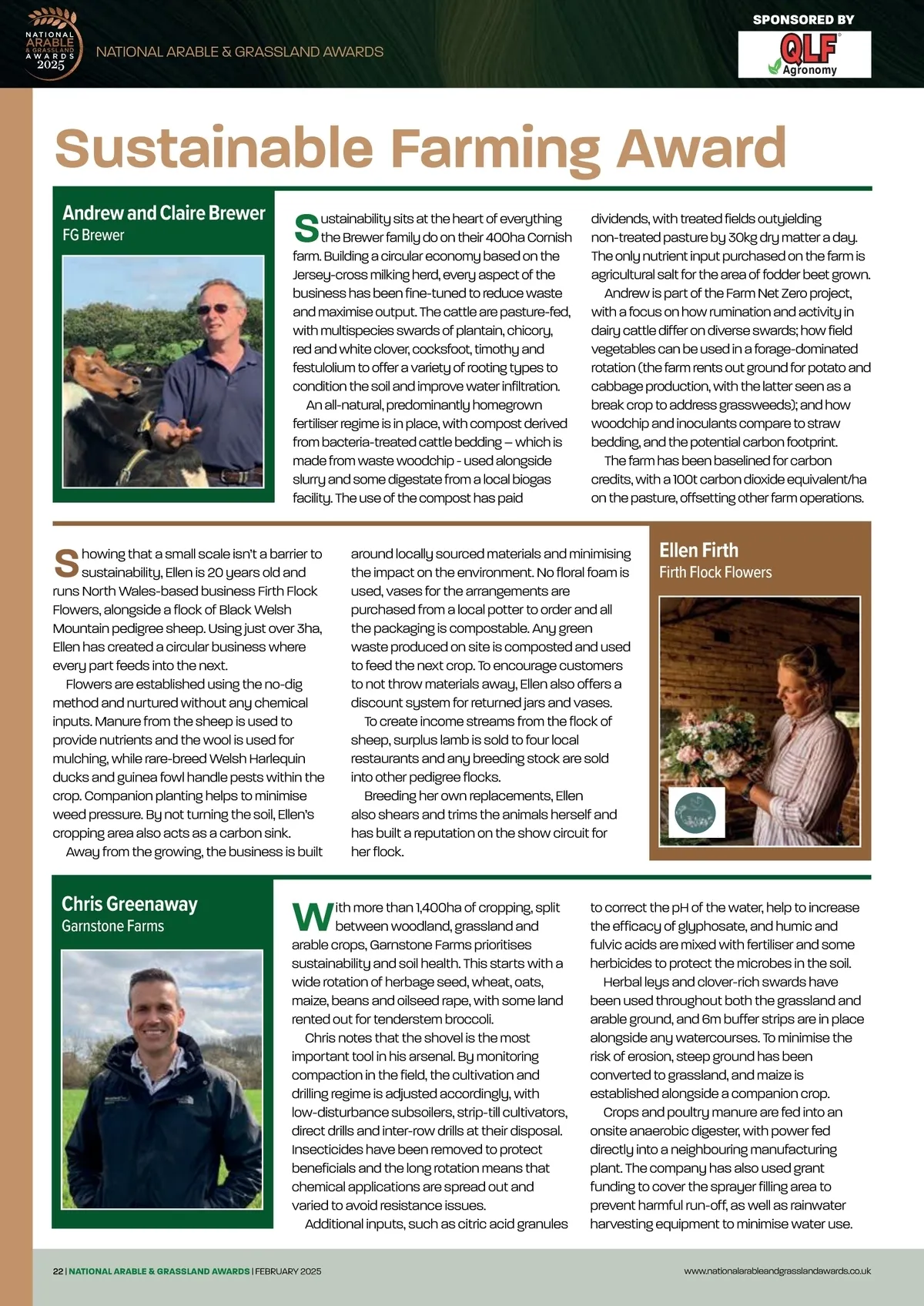 NATIONAL ARABLE & GRASSLAND AWARDS 2025

NATIONAL ARABLE & GRASSLAND AWARDS

SPONSORED BY

QLF Agronomy

Sustainable Farming Award

Andrew and Claire Brewer
FG Brewer

Sustainability sits at the heart of everything the Brewer family do on their 400ha Cornish farm. Building a circular economy based on the Jersey-cross milking herd, every aspect of the business has been fine-tuned to reduce waste and maximise output. The cattle are pasture-fed, with multispecies swards of plantain, chicory, red and white clover, cocksfoot, timothy and festulolium to offer a variety of rooting types to condition the soil and improve water infiltration.

An all-natural, predominantly homegrown fertiliser regime is in place, with compost derived from bacteria-treated cattle bedding – which is made from waste woodchip - used alongside slurry and some digestate from a local biogas facility. The use of the compost has paid dividends, with treated fields outyielding non-treated pasture by 30kg dry matter a day. The only nutrient input purchased on the farm is agricultural salt for the area of fodder beet grown.

Andrew is part of the Farm Net Zero project, with a focus on how rumination and activity in dairy cattle differ on diverse swards; how field vegetables can be used in a forage-dominated rotation (the farm rents out ground for potato and cabbage production, with the latter seen as a break crop to address grassweeds); and how woodchip and inoculants compare to straw bedding, and the potential carbon footprint.

The farm has been baselined for carbon credits, with a 100t carbon dioxide equivalent/ha on the pasture, offsetting other farm operations.

Showing that a small scale isn't a barrier to sustainability, Ellen is 20 years old and runs North Wales-based business Firth Flock Flowers, alongside a flock of Black Welsh Mountain pedigree sheep. Using just over 3ha, Ellen has created a circular business where every part feeds into the next.

Flowers are established using the no-dig method and nurtured without any chemical inputs. Manure from the sheep is used to provide nutrients and the wool is used for mulching, while rare-breed Welsh Harlequin ducks and guinea fowl handle pests within the crop. Companion planting helps to minimise weed pressure. By not turning the soil, Ellen's cropping area also acts as a carbon sink.

Away from the growing, the business is built around locally sourced materials and minimising the impact on the environment. No floral foam is used, vases for the arrangements are purchased from a local potter to order and all the packaging is compostable. Any green waste produced on site is composted and used to feed the next crop. To encourage customers to not throw materials away, Ellen also offers a discount system for returned jars and vases.

To create income streams from the flock of sheep, surplus lamb is sold to four local restaurants and any breeding stock are sold into other pedigree flocks.

Breeding her own replacements, Ellen also shears and trims the animals herself and has built a reputation on the show circuit for her flock.

Ellen Firth
Firth Flock Flowers

Chris Greenaway
Garnstone Farms

With more than 1,400ha of cropping, split between woodland, grassland and arable crops, Garnstone Farms prioritises sustainability and soil health. This starts with a wide rotation of herbage seed, wheat, oats, maize, beans and oilseed rape, with some land rented out for tenderstem broccoli.

Chris notes that the shovel is the most important tool in his arsenal. By monitoring compaction in the field, the cultivation and drilling regime is adjusted accordingly, with low-disturbance subsoilers, strip-till cultivators, direct drills and inter-row drills at their disposal. Insecticides have been removed to protect beneficials and the long rotation means that chemical applications are spread out and varied to avoid resistance issues.

Additional inputs, such as citric acid granules to correct the pH of the water, help to increase the efficacy of glyphosate, and humic and fulvic acids are mixed with fertiliser and some herbicides to protect the microbes in the soil.

Herbal leys and clover-rich swards have been used throughout both the grassland and arable ground, and 6m buffer strips are in place alongside any watercourses. To minimise the risk of erosion, steep ground has been converted to grassland, and maize is established alongside a companion crop.

Crops and poultry manure are fed into an onsite anaerobic digester, with power fed directly into a neighbouring manufacturing plant. The company has also used grant funding to cover the sprayer filling area to prevent harmful run-off, as well as rainwater harvesting equipment to minimise water use.

22 | NATIONAL ARABLE & GRASSLAND AWARDS | FEBRUARY 2025

www.nationalarableandgrasslandawards.co.uk